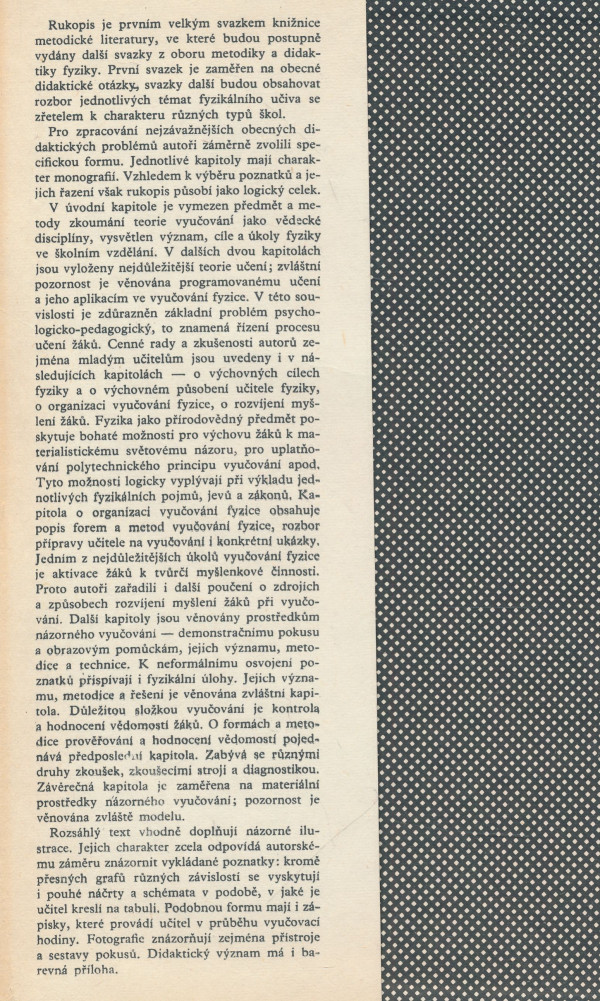 Rukopis je prvním velkým svazkem knižnice metodické literatury, ve které budou postupně vydány další svazky z oboru metodiky a didaktiky fyziky. První svazek je zaměřen na obecné didaktické otázky, svazky další budou obsahovat rozbor jednotlivých témat fyzikálního učiva se zřetelem k charakteru různých typů škol.

Pro zpracování nejzávažnějších obecných didaktických problémů autoři záměrně zvolili specifickou formu. Jednotlivé kapitoly mají charakter monografií. Vzhledem k výběru poznatků a jejich řazení však rukopis působí jako logický celek.

V úvodní kapitole je vymezen předmět a metody zkoumání teorie vyučování jako vědecké disciplíny, vysvětlen význam, cíle a úkoly fyziky ve školním vzdělání. V dalších dvou kapitolách jsou vyloženy nejdůležitější teorie učení; zvláštní pozornost je věnována programovanému učení a jeho aplikacím ve vyučování fyzice. V této souvislosti je zdůrazněn základní problém psychologicko-pedagogický, to znamená řízení procesu učení žáků. Cenné rady a zkušenosti autorů zejména mladým učitelům jsou uvedeny i v následujících kapitolách — o výchovných cílech fyziky a o výchovném působení učitele fyziky, o organizaci vyučování fyzice, o rozvíjení myšlení žáků. Fyzika jako přírodovědný předmět poskytuje bohaté možnosti pro výchovu žáků k materialistickému světovému názoru, pro uplatňování polytechnického principu vyučování apod. Tyto možnosti logicky vyplývají při výkladu jednotlivých fyzikálních pojmů, jevů a zákonů. Kapitola o organizaci vyučování fyzice obsahuje popis forem a metod vyučování fyzice, rozbor přípravy učitele na vyučování i konkrétní ukázky. Jedním z nejdůležitějších úkolů vyučování fyzice je aktivace žáků k tvůrčí myšlenkové činnosti. Proto autoři zařadili i další poučení o zdrojích a způsobech rozvíjení myšlení žáků při vyučování. Další kapitoly jsou věnovány prostředkům názorného vyučování — demonstračnímu pokusu a obrazovým pomůckám, jejich významu, metodice a technice. K neformálnímu osvojení poznatků přispívají i fyzikální úlohy. Jejich významu, metodice a řešení je věnována zvláštní kapitola. Důležitou složkou vyučování je kontrola a hodnocení vědomostí žáků. O formách a metodice prověřování a hodnocení vědomostí pojednává předposlední kapitola. Zabývá se různými druhy zkoušek, zkoušecími stroji a diagnostikou. Závěrečná kapitola je zaměřena na materiální prostředky názorného vyučování; pozornost je věnována zvláště modelu.

Rozsáhlý text vhodně doplňují názorné ilustrace. Jejich charakter zcela odpovídá autorskému záměru znázornit vykládané poznatky: kromě přesných grafů různých závislostí se vyskytují i pouhé náčrty a schémata v podobě, v jaké je učitel kreslí na tabuli. Podobnou formu mají i zápisky, které provádí učitel v průběhu vyučovací hodiny. Fotografie znázorňují zejména přístroje a sestavy pokusů. Didaktický význam má i barevná příloha.